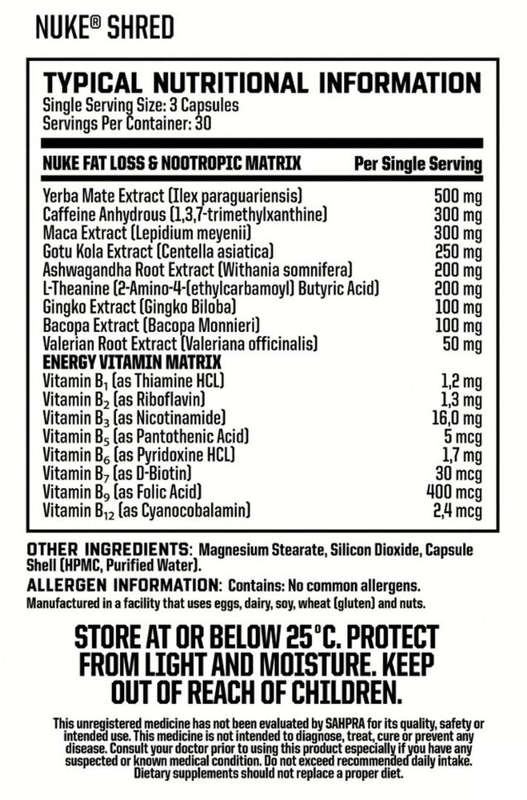 NUKE® SHRED

TYPICAL NUTRITIONAL INFORMATION
Single Serving Size: 3 Capsules
Servings Per Container: 30

| NUKE FAT LOSS & NOOTROPIC MATRIX | Per Single Serving |
|---|---|
| Yerba Mate Extract (Ilex paraguariensis) | 500 mg |
| Caffeine Anhydrous (1,3,7-trimethylxanthine) | 300 mg |
| Maca Extract (Lepidium meyenii) | 300 mg |
| Gotu Kola Extract (Centella asiatica) | 250 mg |
| Ashwagandha Root Extract (Withania somnifera) | 200 mg |
| L-Theanine (2-Amino-4-(ethylcarbamoyl) Butyric Acid) | 200 mg |
| Gingko Extract (Gingko Biloba) | 100 mg |
| Bacopa Extract (Bacopa Monnieri) | 100 mg |
| Valerian Root Extract (Valeriana officinalis) | 50 mg |
| ENERGY VITAMIN MATRIX | |
| Vitamin $B_1$ (as Thiamine HCL) | 1,2 mg |
| Vitamin $B_2$ (as Riboflavin) | 1,3 mg |
| Vitamin $B_3$ (as Nicotinamide) | 16,0 mg |
| Vitamin $B_5$ (as Pantothenic Acid) | 5 mcg |
| Vitamin $B_6$ (as Pyridoxine HCL) | 1,7 mg |
| Vitamin $B_7$ (as D-Biotin) | 30 mcg |
| Vitamin $B_9$ (as Folic Acid) | 400 mcg |
| Vitamin $B_{12}$ (as Cyanocobalamin) | 2,4 mcg |

OTHER INGREDIENTS: Magnesium Stearate, Silicon Dioxide, Capsule Shell (HPMC, Purified Water).
ALLERGEN INFORMATION: Contains: No common allergens.
Manufactured in a facility that uses eggs, dairy, soy, wheat (gluten) and nuts.

STORE AT OR BELOW 25°C. PROTECT FROM LIGHT AND MOISTURE. KEEP OUT OF REACH OF CHILDREN.

This unregistered medicine has not been evaluated by SAHPRA for its quality, safety or intended use. This medicine is not intended to diagnose, treat, cure or prevent any disease. Consult your doctor prior to using this product especially if you have any suspected or known medical condition. Do not exceed recommended daily intake. Dietary supplements should not replace a proper diet.